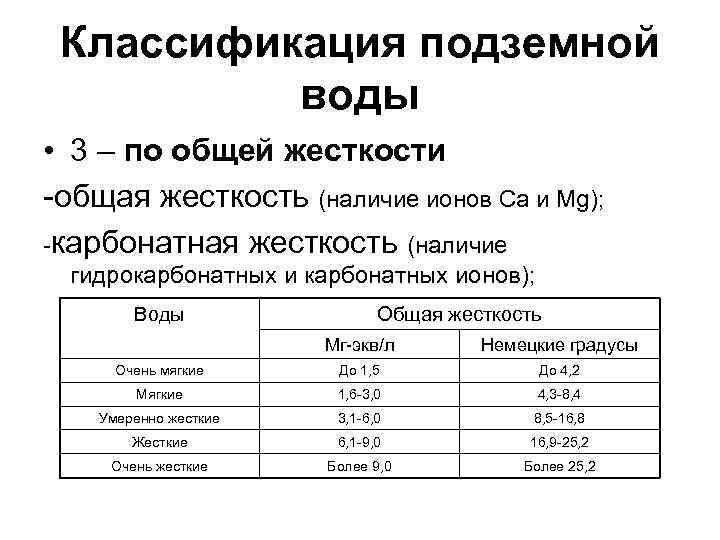 Классификация подземной воды

• 3 – по общей жесткости

-общая жесткость (наличие ионов Ca и Mg);

-карбонатная жесткость (наличие гидрокарбонатных и карбонатных ионов);

| Воды | Общая жесткость | |
|---|---|---|
| | Мг-экв/л | Немецкие градусы |
| Очень мягкие | До 1,5 | До 4,2 |
| Мягкие | 1,6-3,0 | 4,3-8,4 |
| Умеренно жесткие | 3,1-6,0 | 8,5-16,8 |
| Жесткие | 6,1-9,0 | 16,9-25,2 |
| Очень жесткие | Более 9,0 | Более 25,2 |